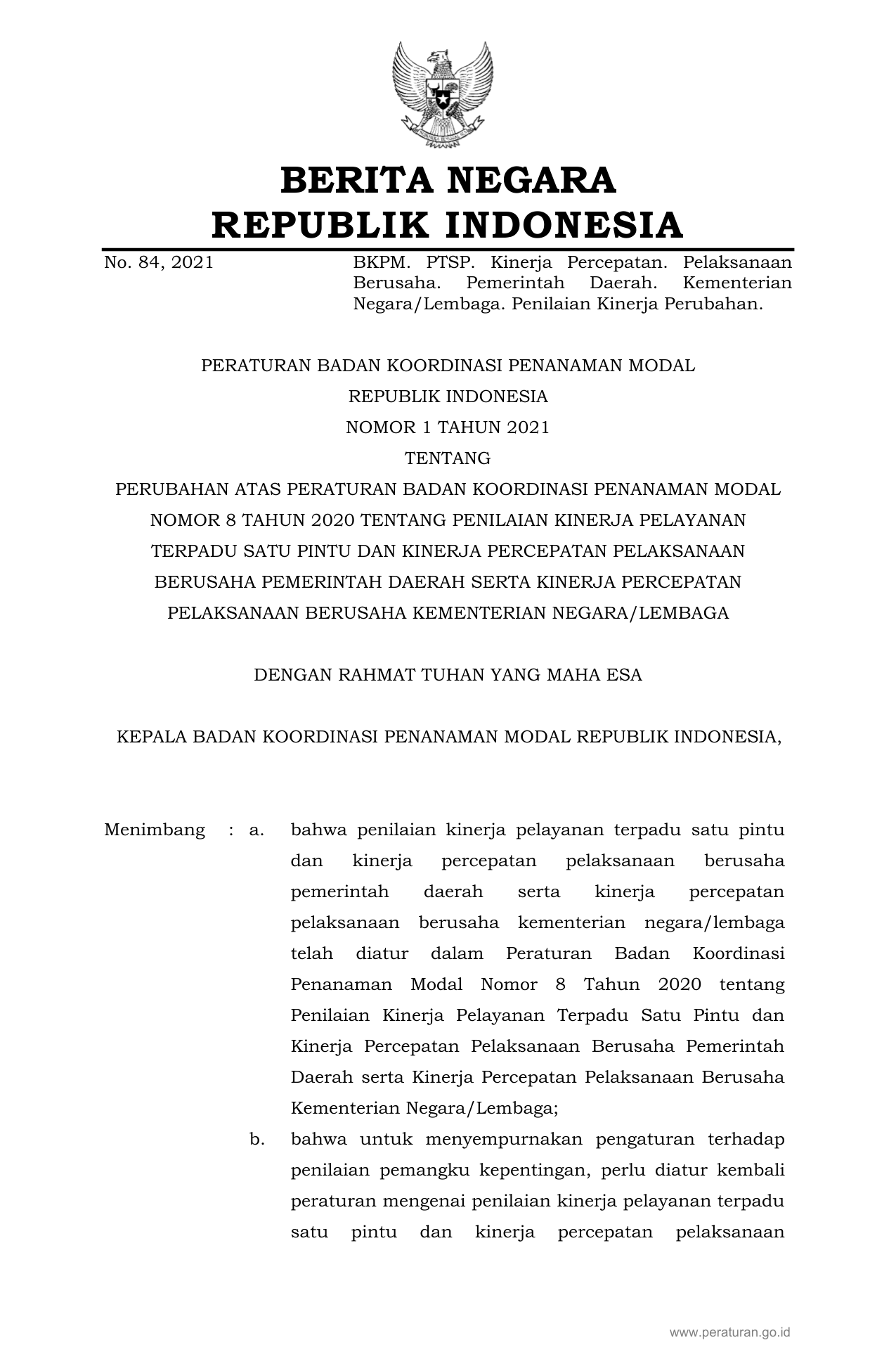 BERITA NEGARA
REPUBLIK INDONESIA

No. 84, 2021

BKPM. PTSP. Kinerja Percepatan. Pelaksanaan Berusaha. Pemerintah Daerah. Kementerian Negara/Lembaga. Penilaian Kinerja Perubahan.

PERATURAN BADAN KOORDINASI PENANAMAN MODAL
REPUBLIK INDONESIA
NOMOR 1 TAHUN 2021
TENTANG
PERUBAHAN ATAS PERATURAN BADAN KOORDINASI PENANAMAN MODAL NOMOR 8 TAHUN 2020 TENTANG PENILAIAN KINERJA PELAYANAN TERPADU SATU PINTU DAN KINERJA PERCEPATAN PELAKSANAAN BERUSAHA PEMERINTAH DAERAH SERTA KINERJA PERCEPATAN PELAKSANAAN BERUSAHA KEMENTERIAN NEGARA/LEMBAGA

DENGAN RAHMAT TUHAN YANG MAHA ESA

KEPALA BADAN KOORDINASI PENANAMAN MODAL REPUBLIK INDONESIA,

Menimbang : a. bahwa penilaian kinerja pelayanan terpadu satu pintu dan kinerja percepatan pelaksanaan berusaha pemerintah daerah serta kinerja percepatan pelaksanaan berusaha kementerian negara/lembaga telah diatur dalam Peraturan Badan Koordinasi Penanaman Modal Nomor 8 Tahun 2020 tentang Penilaian Kinerja Pelayanan Terpadu Satu Pintu dan Kinerja Percepatan Pelaksanaan Berusaha Pemerintah Daerah serta Kinerja Percepatan Pelaksanaan Berusaha Kementerian Negara/Lembaga;

b. bahwa untuk menyempurnakan pengaturan terhadap penilaian pemangku kepentingan, perlu diatur kembali peraturan mengenai penilaian kinerja pelayanan terpadu satu pintu dan kinerja percepatan pelaksanaan

www.peraturan.go.id